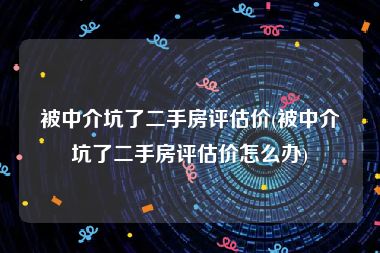 被中介坑了二手房评估价(被中介坑了二手房评估价怎么办)